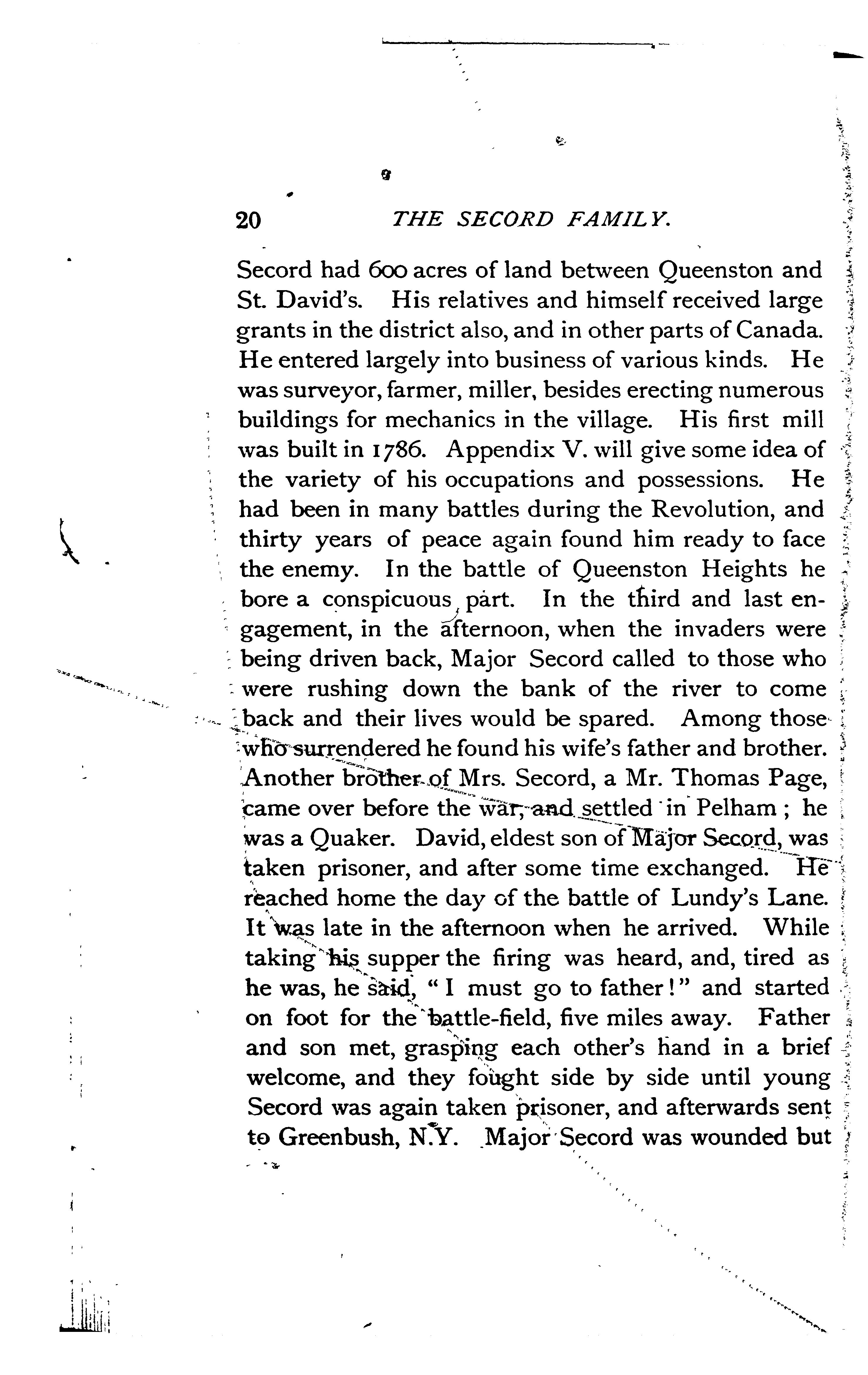 20 THE SECORD FAMILY.

Secord had 600 acres of land between Queenston and St. David's. His relatives and himself received large grants in the district also, and in other parts of Canada. He entered largely into business of various kinds. He was surveyor, farmer, miller, besides erecting numerous buildings for mechanics in the village. His first mill was built in 1786. Appendix V. will give some idea of the variety of his occupations and possessions. He had been in many battles during the Revolution, and thirty years of peace again found him ready to face the enemy. In the battle of Queenston Heights he bore a conspicuous part. In the third and last engagement, in the afternoon, when the invaders were being driven back, Major Secord called to those who were rushing down the bank of the river to come back and their lives would be spared. Among those who surrendered he found his wife's father and brother. Another brother of Mrs. Secord, a Mr. Thomas Page, came over before the war, and settled in Pelham; he was a Quaker. David, eldest son of Major Secord, was taken prisoner, and after some time exchanged. He reached home the day of the battle of Lundy's Lane. It was late in the afternoon when he arrived. While taking his supper the firing was heard, and, tired as he was, he said, "I must go to father!" and started on foot for the battle-field, five miles away. Father and son met, grasping each other's hand in a brief welcome, and they fought side by side until young Secord was again taken prisoner, and afterwards sent to Greenbush, N.Y. Major Secord was wounded but